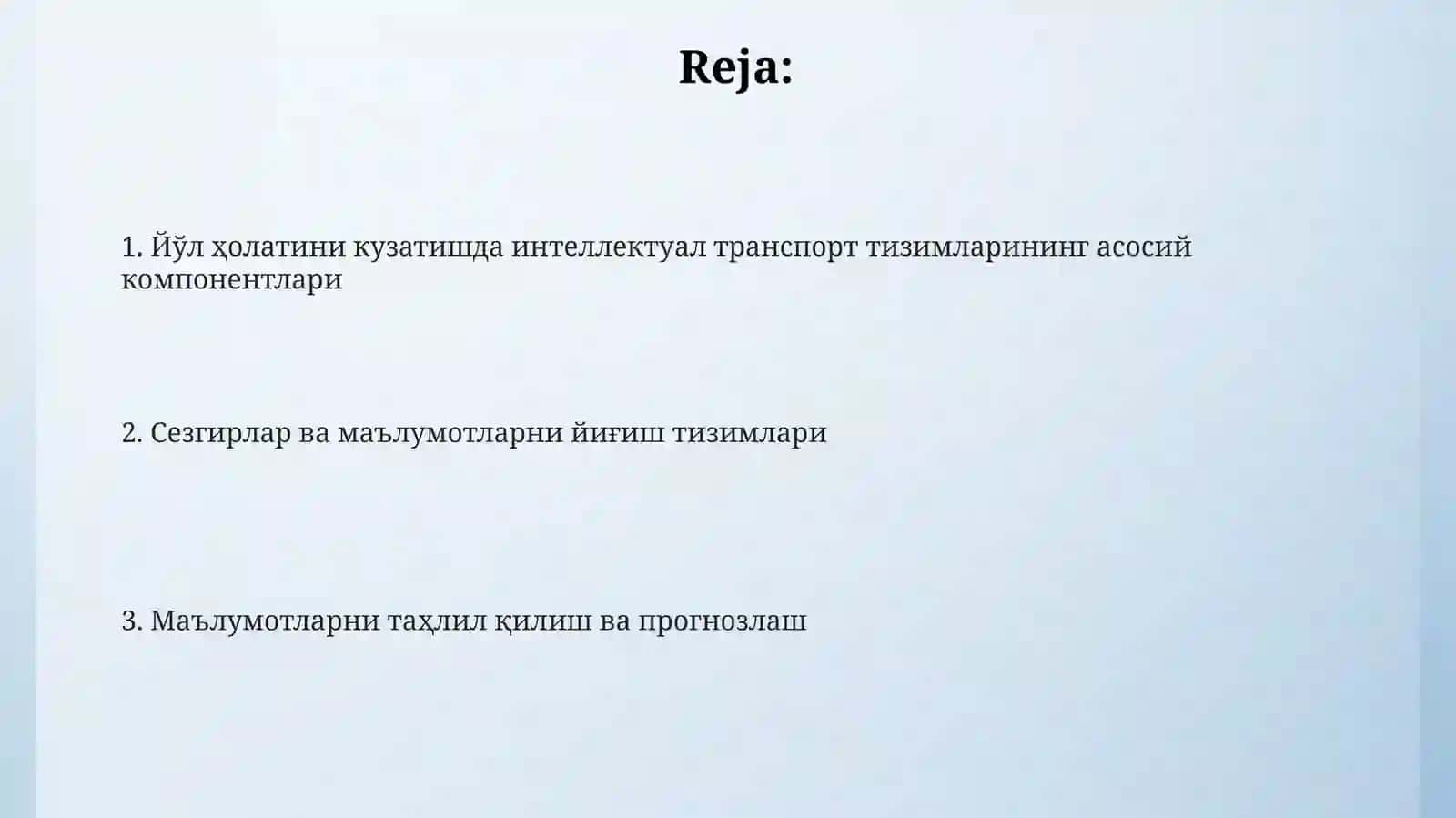 Reja:

1. Йўл ҳолатини кузатишда интеллектуал транспорт тизимларининг асосий компонентлари

2. Сезгирлар ва маълумотларни йиғиш тизимлари

3. Маълумотларни таҳлил қилиш ва прогнозлаш